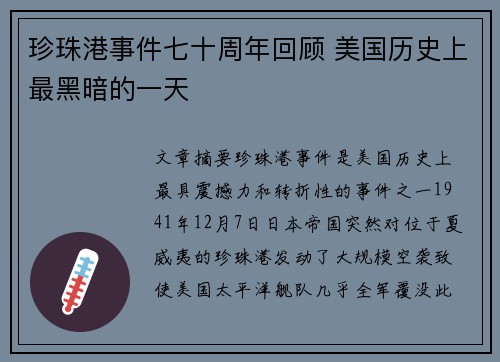 珍珠港事件七十周年回顾 美国历史上最黑暗的一天

文章摘要珍珠港事件是美国历史上最具震撼力和转折性的事件之一1941年12月7日日本帝国突然对位于夏威夷的珍珠港发动了大规模空袭致使美国太平洋舰队几乎全军覆没此